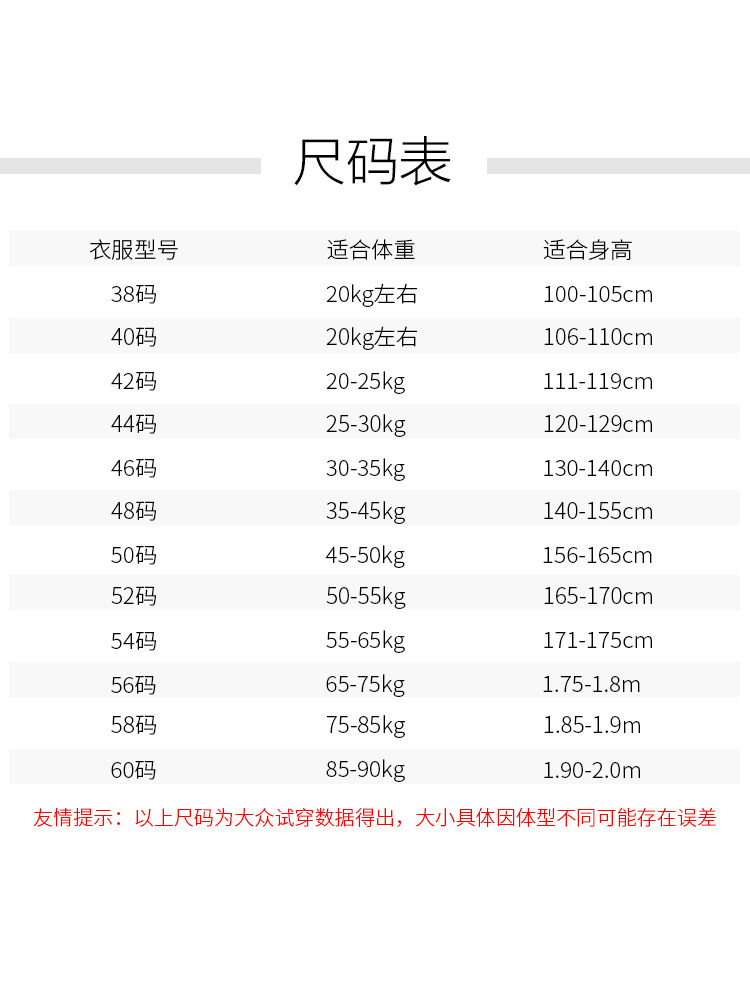 尺码表

| 衣服型号 | 适合体重 | 适合身高 |
|---|---|---|
| 38码 | 20kg左右 | 100-105cm |
| 40码 | 20kg左右 | 106-110cm |
| 42码 | 20-25kg | 111-119cm |
| 44码 | 25-30kg | 120-129cm |
| 46码 | 30-35kg | 130-140cm |
| 48码 | 35-45kg | 140-155cm |
| 50码 | 45-50kg | 156-165cm |
| 52码 | 50-55kg | 165-170cm |
| 54码 | 55-65kg | 171-175cm |
| 56码 | 65-75kg | 1.75-1.8m |
| 58码 | 75-85kg | 1.85-1.9m |
| 60码 | 85-90kg | 1.90-2.0m |

友情提示：以上尺码为大众试穿数据得出，大小具体因体型不同可能存在误差